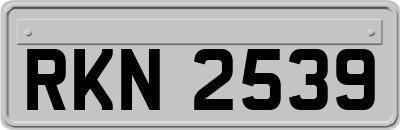 RKN 2539